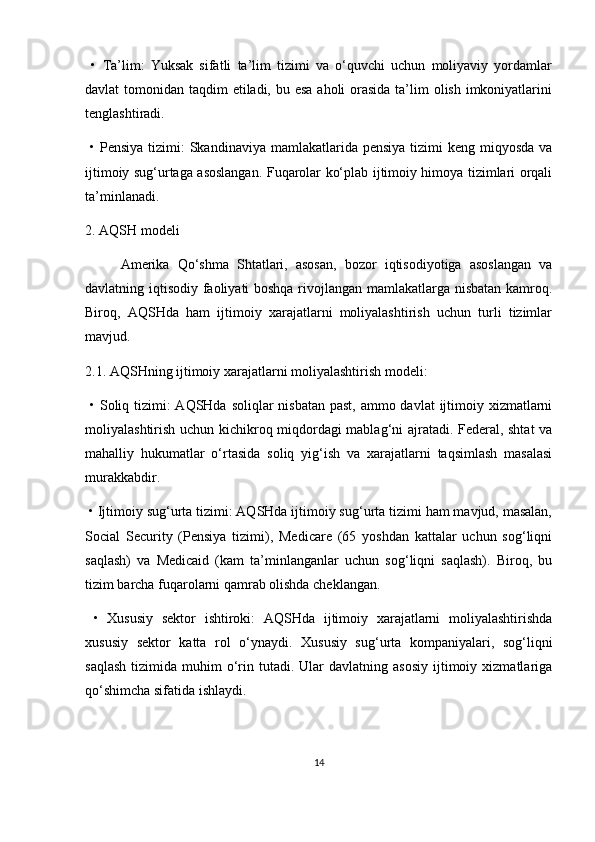 • Ta’lim: Yuksak sifatli ta’lim tizimi va o‘quvchi uchun moliyaviy yordamlar davlat tomonidan taqdim etiladi, bu esa aholi orasida ta’lim olish imkoniyatlarini tenglashtiradi.

• Pensiya tizimi: Skandinaviya mamlakatlarida pensiya tizimi keng miqyosda va ijtimoiy sug‘urtaga asoslangan. Fuqarolar ko‘plab ijtimoiy himoya tizimlari orqali ta’minlanadi.

2. AQSH modeli

Amerika Qo‘shma Shtatlari, asosan, bozor iqtisodiyotiga asoslangan va davlatning iqtisodiy faoliyati boshqa rivojlangan mamlakatlarga nisbatan kamroq. Biroq, AQSHda ham ijtimoiy xarajatlarni moliyalashtirish uchun turli tizimlar mavjud.

2.1. AQSHning ijtimoiy xarajatlarni moliyalashtirish modeli:

• Soliq tizimi: AQSHda soliqlar nisbatan past, ammo davlat ijtimoiy xizmatlarni moliyalashtirish uchun kichikroq miqdordagi mablag‘ni ajratadi. Federal, shtat va mahalliy hukumatlar o‘rtasida soliq yig‘ish va xarajatlarni taqsimlash masalasi murakkabdir.

• Ijtimoiy sug‘urta tizimi: AQSHda ijtimoiy sug‘urta tizimi ham mavjud, masalan, Social Security (Pensiya tizimi), Medicare (65 yoshdan kattalar uchun sog‘liqni saqlash) va Medicaid (kam ta’minlanganlar uchun sog‘liqni saqlash). Biroq, bu tizim barcha fuqarolarni qamrab olishda cheklangan.

• Xususiy sektor ishtiroki: AQSHda ijtimoiy xarajatlarni moliyalashtirishda xususiy sektor katta rol o‘ynaydi. Xususiy sug‘urta kompaniyalari, sog‘liqni saqlash tizimida muhim o‘rin tutadi. Ular davlatning asosiy ijtimoiy xizmatlariga qo‘shimcha sifatida ishlaydi.

14